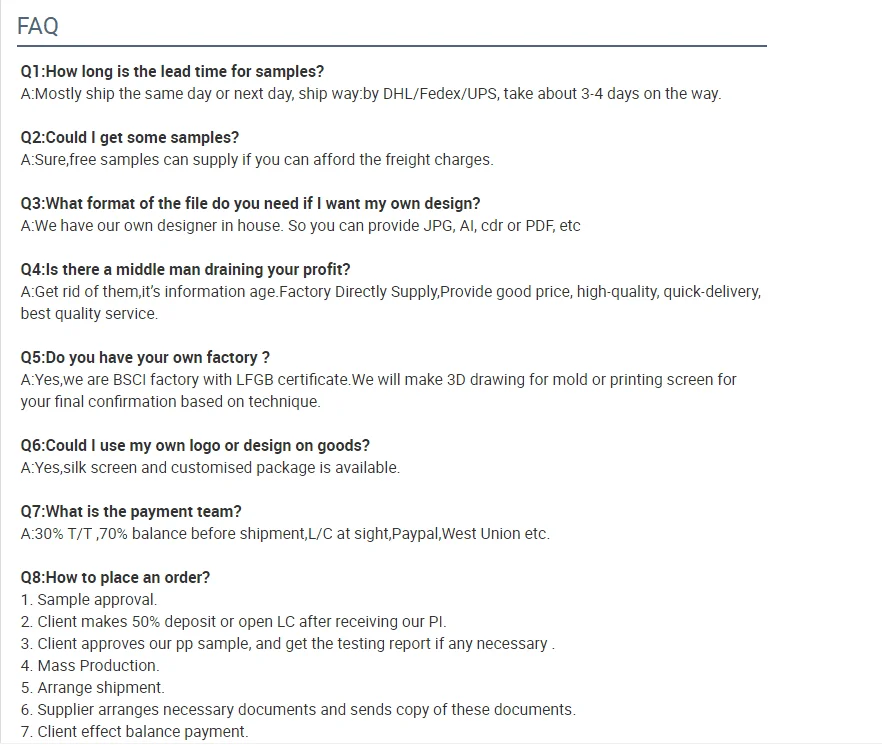 FAQ

Q1:How long is the lead time for samples?
A:Mostly ship the same day or next day, ship way:by DHL/Fedex/UPS, take about 3-4 days on the way.

Q2:Could I get some samples?
A:Sure,free samples can supply if you can afford the freight charges.

Q3:What format of the file do you need if I want my own design?
A:We have our own designer in house. So you can provide JPG, AI, cdr or PDF, etc

Q4:Is there a middle man draining your profit?
A:Get rid of them,it's information age.Factory Directly Supply,Provide good price, high-quality, quick-delivery, best quality service.

Q5:Do you have your own factory ?
A:Yes,we are BSCI factory with LFGB certificate.We will make 3D drawing for mold or printing screen for your final confirmation based on technique.

Q6:Could I use my own logo or design on goods?
A:Yes,silk screen and customised package is available.

Q7:What is the payment team?
A:30% T/T ,70% balance before shipment,L/C at sight,Paypal,West Union etc.

Q8:How to place an order?
1. Sample approval.
2. Client makes 50% deposit or open LC after receiving our PI.
3. Client approves our pp sample, and get the testing report if any necessary .
4. Mass Production.
5. Arrange shipment.
6. Supplier arranges necessary documents and sends copy of these documents.
7. Client effect balance payment.